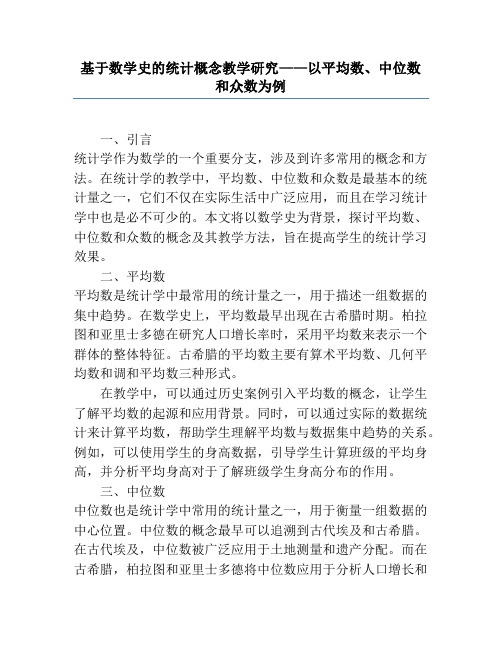 基于数学史的统计概念教学研究——以平均数、中位数和众数为例

一、引言

统计学作为数学的一个重要分支，涉及到许多常用的概念和方法。在统计学的教学中，平均数、中位数和众数是最基本的统计量之一，它们不仅在实际生活中广泛应用，而且在学习统计学中也是必不可少的。本文将以数学史为背景，探讨平均数、中位数和众数的概念及其教学方法，旨在提高学生的统计学习效果。

二、平均数

平均数是统计学中最常用的统计量之一，用于描述一组数据的集中趋势。在数学史上，平均数最早出现在古希腊时期。柏拉图和亚里士多德在研究人口增长率时，采用平均数来表示一个群体的整体特征。古希腊的平均数主要有算术平均数、几何平均数和调和平均数三种形式。

在教学中，可以通过历史案例引入平均数的概念，让学生了解平均数的起源和应用背景。同时，可以通过实际的数据统计来计算平均数，帮助学生理解平均数与数据集中趋势的关系。例如，可以使用学生的身高数据，引导学生计算班级的平均身高，并分析平均身高对于了解班级学生身高分布的作用。

三、中位数

中位数也是统计学中常用的统计量之一，用于衡量一组数据的中心位置。中位数的概念最早可以追溯到古代埃及和古希腊。在古代埃及，中位数被广泛应用于土地测量和遗产分配。而在古希腊，柏拉图和亚里士多德将中位数应用于分析人口增长和